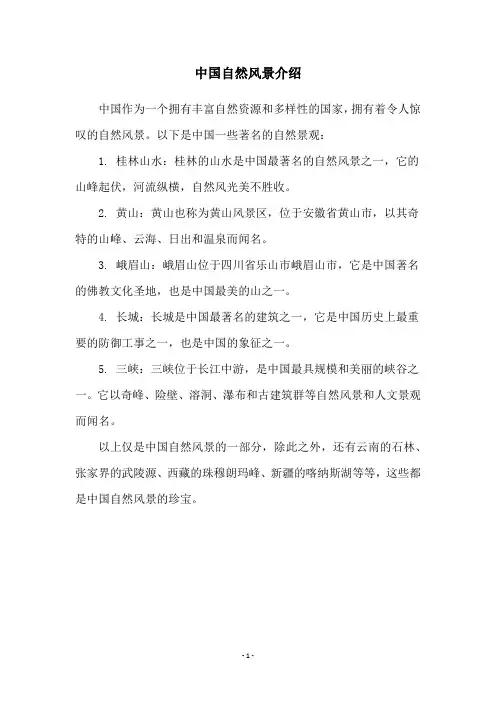 中国自然风景介绍

中国作为一个拥有丰富自然资源和多样性的国家，拥有着令人惊叹的自然风景。以下是中国一些著名的自然景观：

1. 桂林山水：桂林的山水是中国最著名的自然风景之一，它的山峰起伏，河流纵横，自然风光美不胜收。

2. 黄山：黄山也称为黄山风景区，位于安徽省黄山市，以其奇特的山峰、云海、日出和温泉而闻名。

3. 峨眉山：峨眉山位于四川省乐山市峨眉山市，它是中国著名的佛教文化圣地，也是中国最美的山之一。

4. 长城：长城是中国最著名的建筑之一，它是中国历史上最重要的防御工事之一，也是中国的象征之一。

5. 三峡：三峡位于长江中游，是中国最具规模和美丽的峡谷之一。它以奇峰、险壁、溶洞、瀑布和古建筑群等自然风景和人文景观而闻名。

以上仅是中国自然风景的一部分，除此之外，还有云南的石林、张家界的武陵源、西藏的珠穆朗玛峰、新疆的喀纳斯湖等等，这些都是中国自然风景的珍宝。

- 1 -